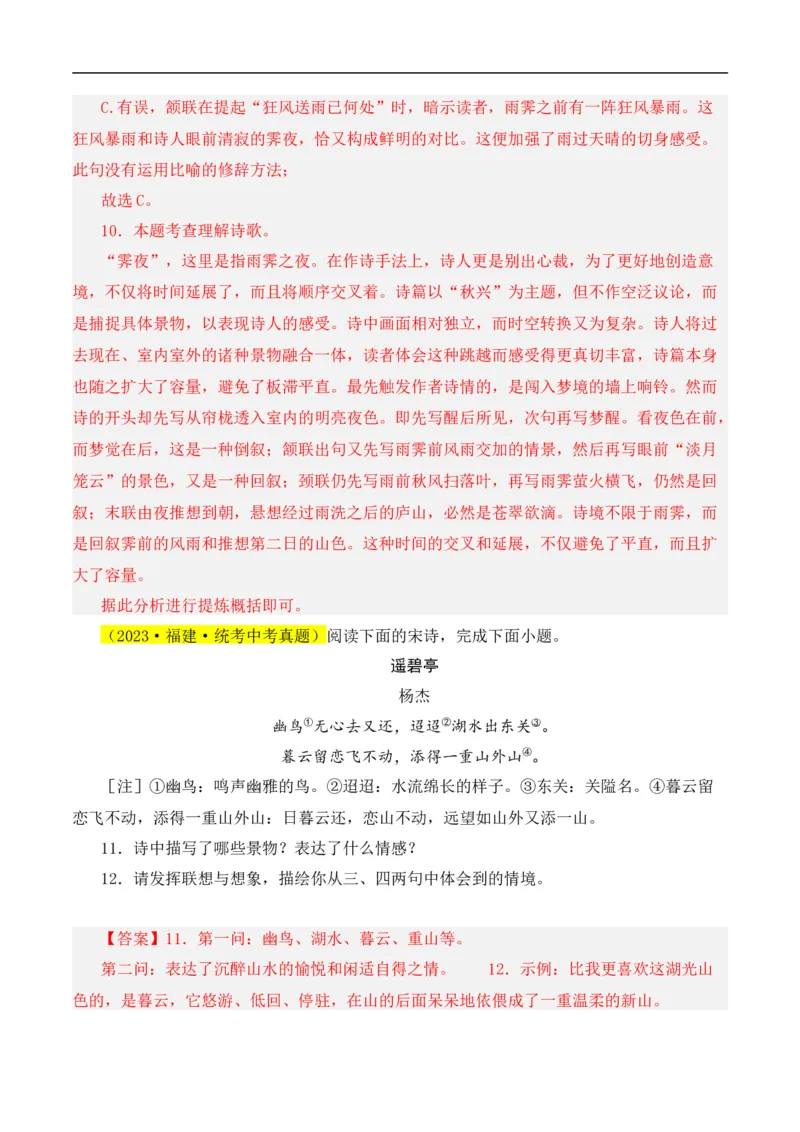 C.有误，颔联在提起“狂风送雨已何处”时，暗示读者，雨霁之前有一阵狂风暴雨。这狂风暴雨和诗人眼前清寂的霁夜，恰又构成鲜明的对比。这便加强了雨过天晴的切身感受。此句没有运用比喻的修辞方法；

故选C。

10．本题考查理解诗歌。

“霁夜”，这里是指雨霁之夜。在作诗手法上，诗人更是别出心裁，为了更好地创造意境，不仅将时间延展了，而且将顺序交叉着。诗篇以“秋兴”为主题，但不作空泛议论，而是捕捉具体景物，以表现诗人的感受。诗中画面相对独立，而时空转换又为复杂。诗人将过去现在、室内室外的诸种景物融合一体，读者体会这种跳越而感受得更真切丰富，诗篇本身也随之扩大了容量，避免了板滞平直。最先触发作者诗情的，是闯入梦境的墙上响铃。然而诗的开头却先写从帘栊透入室内的明亮夜色。即先写醒后所见，次句再写梦醒。看夜色在前，而梦觉在后，这是一种倒叙；颔联出句又先写雨霁前风雨交加的情景，然后再写眼前“淡月笼云”的景色，又是一种回叙；颈联仍先写雨前秋风扫落叶，再写雨霁萤火横飞，仍然是回叙；末联由夜推想到朝，悬想经过雨洗之后的庐山，必然是苍翠欲滴。诗境不限于雨霁，而是回叙霁前的风雨和推想第二日的山色。这种时间的交叉和延展，不仅避免了平直，而且扩大了容量。

据此分析进行提炼概括即可。

（2023·福建·统考中考真题）阅读下面的宋诗，完成下面小题。

遥碧亭

杨杰

幽鸟①无心去又还，迢迢②湖水出东关③。

暮云留恋飞不动，添得一重山外山④。

［注］①幽鸟：鸣声幽雅的鸟。②迢迢：水流绵长的样子。③东关：关隘名。④暮云留恋飞不动，添得一重山外山：日暮云还，恋山不动，远望如山外又添一山。

11．诗中描写了哪些景物？表达了什么情感？

12．请发挥联想与想象，描绘你从三、四两句中体会到的情境。

【答案】11．第一问：幽鸟、湖水、暮云、重山等。

第二问：表达了沉醉山水的愉悦和闲适自得之情。　12．示例：比我更喜欢这湖光山色的，是暮云，它悠游、低回、停驻，在山的后面呆呆地依偎成了一重温柔的新山。